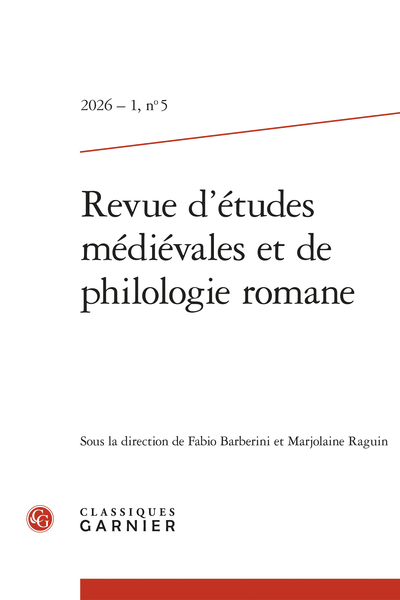 2026 – 1, n° 5

Revue d'études médiévales et de philologie romane

Sous la direction de Fabio Barberini et Marjolaine Raguin

CG

CLASSIQUES GARNIER